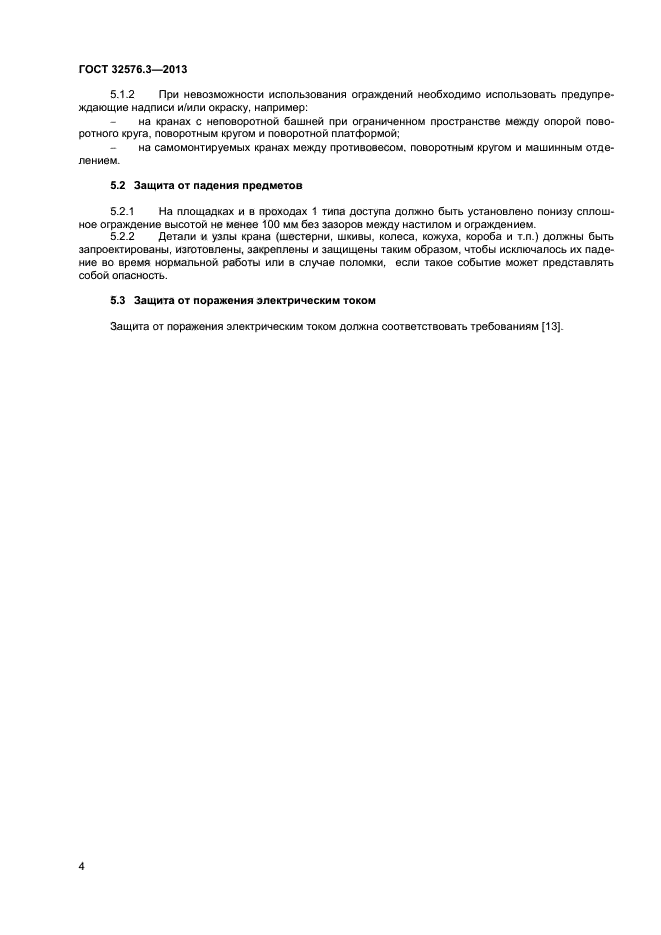 ГОСТ 32576.3—2013

5.1.2 При невозможности использования ограждений необходимо использовать предупреждающие надписи и/или окраску, например:

– на кранах с неповоротной башней при ограниченном пространстве между опорой поворотного круга, поворотным кругом и поворотной платформой;

– на самомонтируемых кранах между противовесом, поворотным кругом и машинным отделением.

5.2 Защита от падения предметов

5.2.1 На площадках и в проходах 1 типа доступа должно быть установлено понизу сплошное ограждение высотой не менее 100 мм без зазоров между настилом и ограждением.

5.2.2 Детали и узлы крана (шестерни, шкивы, колеса, кожуха, короба и т.п.) должны быть запроектированы, изготовлены, закреплены и защищены таким образом, чтобы исключалось их падение во время нормальной работы или в случае поломки, если такое событие может представлять собой опасность.

5.3 Защита от поражения электрическим током

Защита от поражения электрическим током должна соответствовать требованиям [13].

4